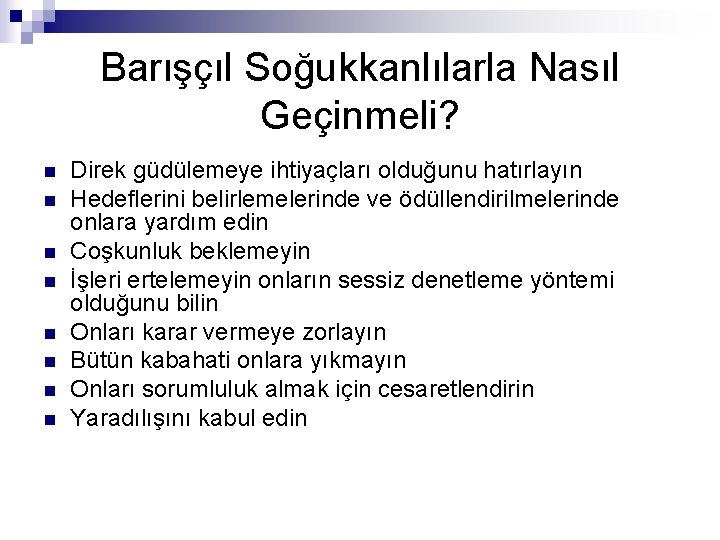 Barışçıl Soğukkanlılarla Nasıl Geçinmeli?

- Direk güdülemeye ihtiyaçları olduğunu hatırlayın
- Hedeflerini belirlemelerinde ve ödüllendirilmelerinde onlara yardım edin
- Coşkunluk beklemeyin
- İşleri ertelemeyin onların sessiz denetleme yöntemi olduğunu bilin
- Onları karar vermeye zorlayın
- Bütün kabahati onlara yıkmayın
- Onları sorumluluk almak için cesaretlendirin
- Yaradılışını kabul edin